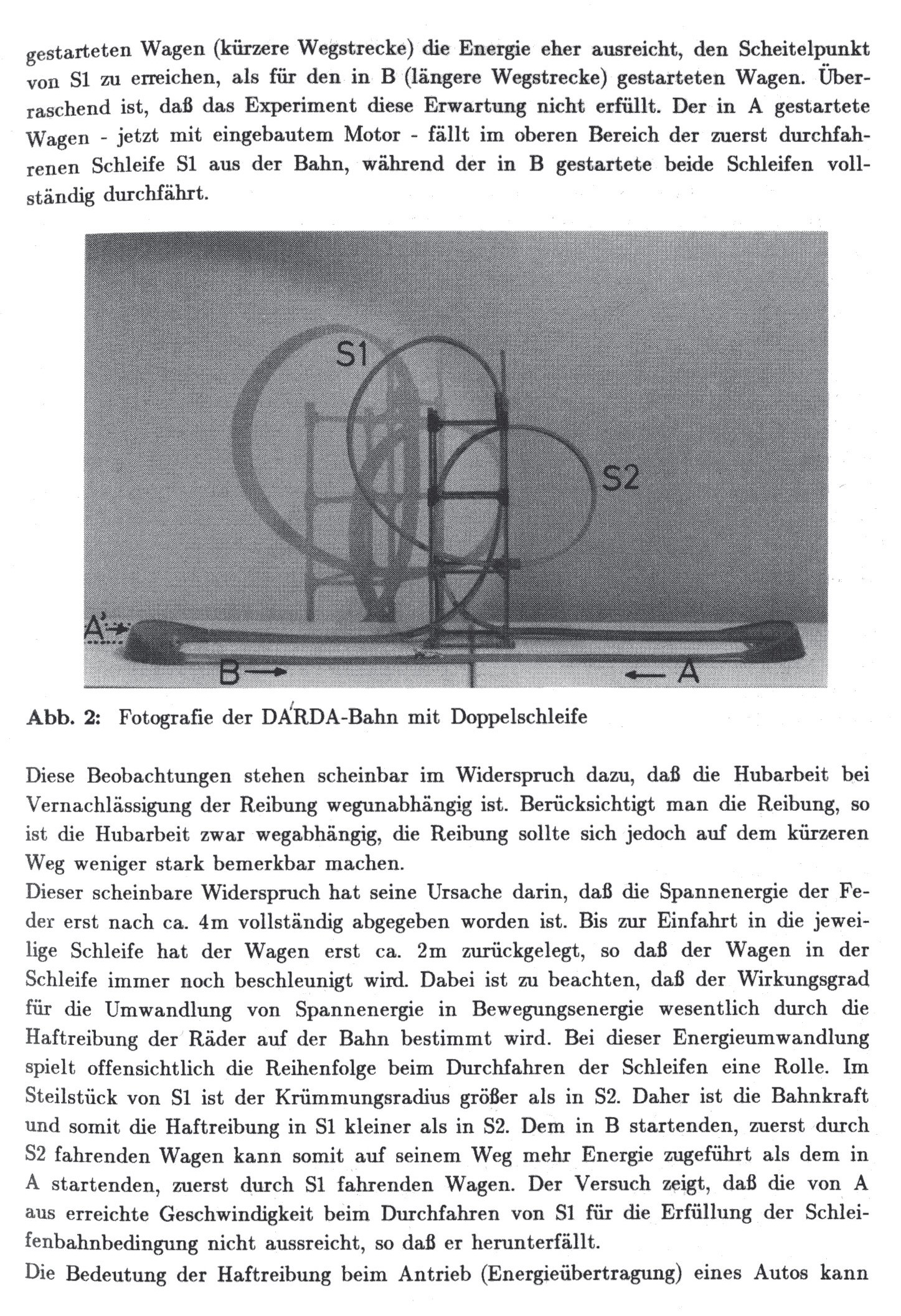 gestarteten Wagen (kürzere Wegstrecke) die Energie eher ausreicht, den Scheitelpunkt von S1 zu erreichen, als für den in B (längere Wegstrecke) gestarteten Wagen. Überraschend ist, daß das Experiment diese Erwartung nicht erfüllt. Der in A gestartete Wagen - jetzt mit eingebautem Motor - fällt im oberen Bereich der zuerst durchfahrenen Schleife S1 aus der Bahn, während der in B gestartete beide Schleifen vollständig durchfährt.

S1

S2

A'

B

A

Abb. 2: Fotografie der DARDA-Bahn mit Doppelschleife

Diese Beobachtungen stehen scheinbar im Widerspruch dazu, daß die Hubarbeit bei Vernachlässigung der Reibung wegunabhängig ist. Berücksichtigt man die Reibung, so ist die Hubarbeit zwar wegabhängig, die Reibung sollte sich jedoch auf dem kürzeren Weg weniger stark bemerkbar machen.
Dieser scheinbare Widerspruch hat seine Ursache darin, daß die Spannenergie der Feder erst nach ca. 4m vollständig abgegeben worden ist. Bis zur Einfahrt in die jeweilige Schleife hat der Wagen erst ca. 2m zurückgelegt, so daß der Wagen in der Schleife immer noch beschleunigt wird. Dabei ist zu beachten, daß der Wirkungsgrad für die Umwandlung von Spannenergie in Bewegungsenergie wesentlich durch die Haftreibung der Räder auf der Bahn bestimmt wird. Bei dieser Energieumwandlung spielt offensichtlich die Reihenfolge beim Durchfahren der Schleifen eine Rolle. Im Steilstück von S1 ist der Krümmungsradius größer als in S2. Daher ist die Bahnkraft und somit die Haftreibung in S1 kleiner als in S2. Dem in B startenden, zuerst durch S2 fahrenden Wagen kann somit auf seinem Weg mehr Energie zugeführt als dem in A startenden, zuerst durch S1 fahrenden Wagen. Der Versuch zeigt, daß die von A aus erreichte Geschwindigkeit beim Durchfahren von S1 für die Erfüllung der Schleifenbahnbedingung nicht aussreicht, so daß er herunterfällt.
Die Bedeutung der Haftreibung beim Antrieb (Energieübertragung) eines Autos kann